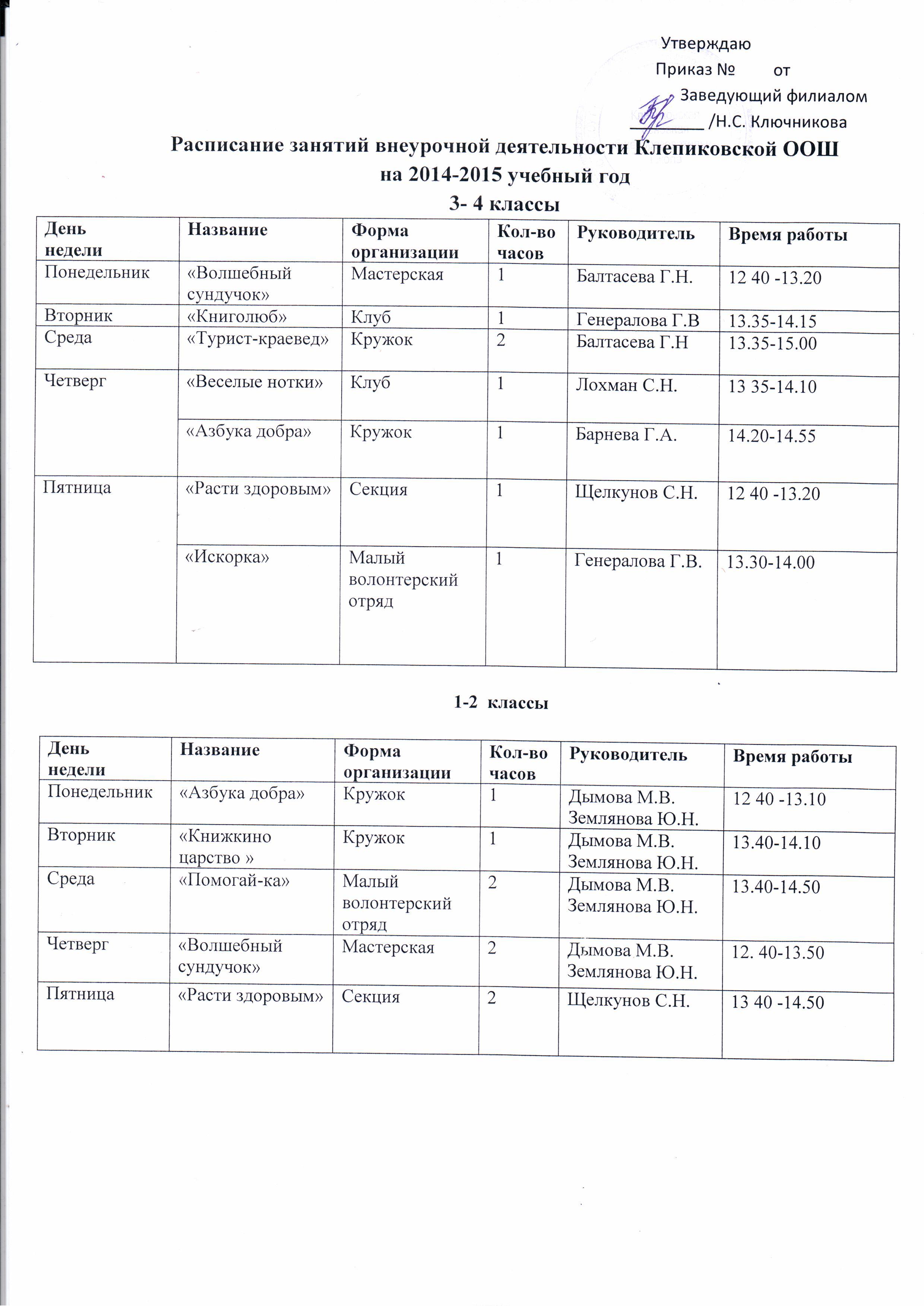 Утверждаю
Приказ № от
Заведующий филиалом
________ /Н.С. Ключникова

Расписание занятий внеурочной деятельности Клепиковской ООШ
на 2014-2015 учебный год
3- 4 классы

| День недели | Название | Форма организации | Кол-во часов | Руководитель | Время работы |
|---|---|---|---|---|---|
| Понедельник | «Волшебный сундучок» | Мастерская | 1 | Балтасева Г.Н. | 12 40 -13.20 |
| Вторник | «Книголюб» | Клуб | 1 | Генералова Г.В | 13.35-14.15 |
| Среда | «Турист-краевед» | Кружок | 2 | Балтасева Г.Н | 13.35-15.00 |
| Четверг | «Веселые нотки» | Клуб | 1 | Лохман С.Н. | 13 35-14.10 |
| | «Азбука добра» | Кружок | 1 | Барнева Г.А. | 14.20-14.55 |
| Пятница | «Расти здоровым» | Секция | 1 | Щелкунов С.Н. | 12 40 -13.20 |
| | «Искорка» | Малый волонтерский отряд | 1 | Генералова Г.В. | 13.30-14.00 |

1-2 классы

| День недели | Название | Форма организации | Кол-во часов | Руководитель | Время работы |
|---|---|---|---|---|---|
| Понедельник | «Азбука добра» | Кружок | 1 | Дымова М.В. Землянова Ю.Н. | 12 40 -13.10 |
| Вторник | «Книжкино царство » | Кружок | 1 | Дымова М.В. Землянова Ю.Н. | 13.40-14.10 |
| Среда | «Помогай-ка» | Малый волонтерский отряд | 2 | Дымова М.В. Землянова Ю.Н. | 13.40-14.50 |
| Четверг | «Волшебный сундучок» | Мастерская | 2 | Дымова М.В. Землянова Ю.Н. | 12. 40-13.50 |
| Пятница | «Расти здоровым» | Секция | 2 | Щелкунов С.Н. | 13 40 -14.50 |